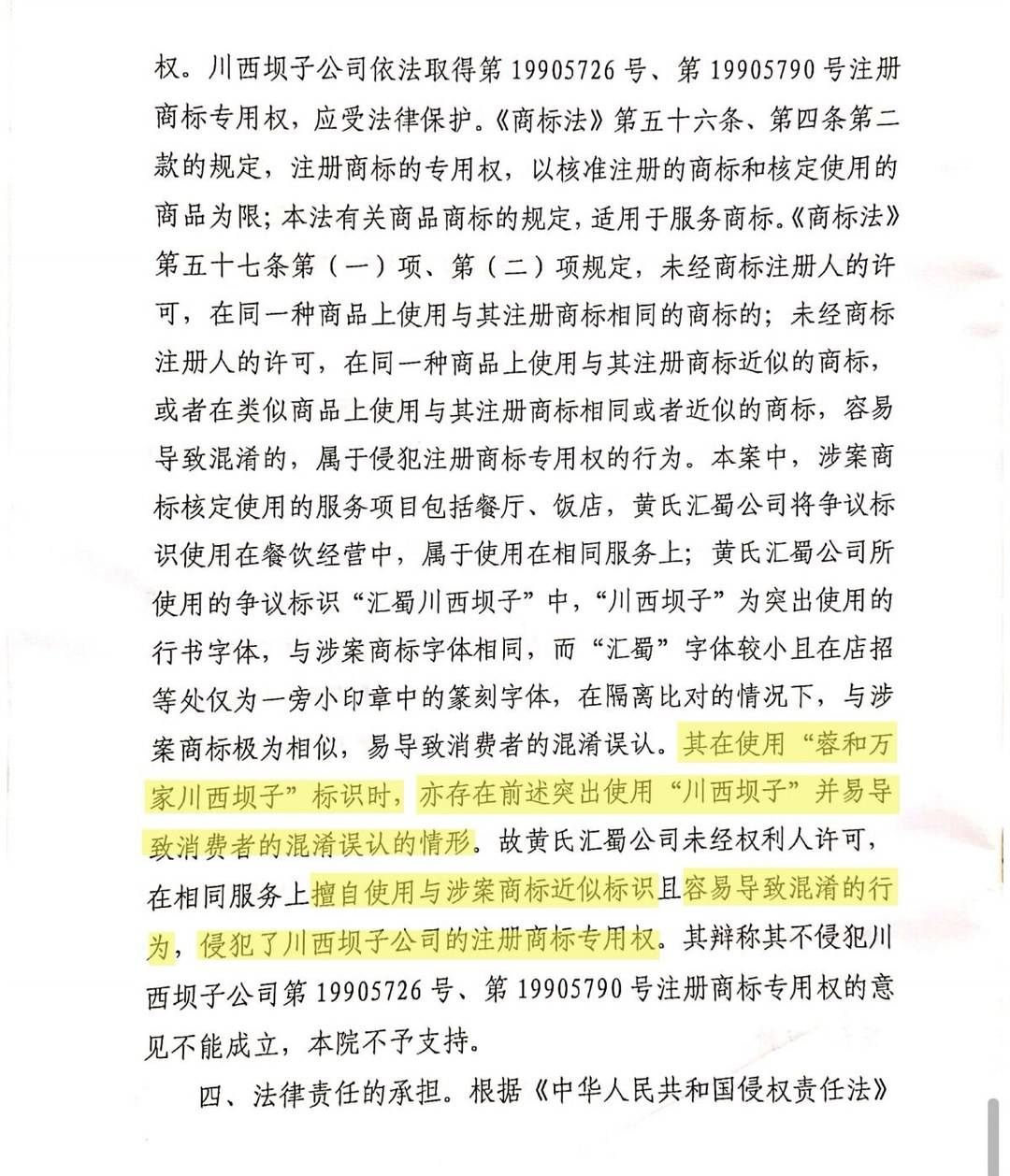 权。川西坝子公司依法取得第 19905726 号、第 19905790 号注册商标专用权，应受法律保护。《商标法》第五十六条、第四条第二款的规定，注册商标的专用权，以核准注册的商标和核定使用的商品为限；本法有关商品商标的规定，适用于服务商标。《商标法》第五十七条第（一）项、第（二）项规定，未经商标注册人的许可，在同一种商品上使用与其注册商标相同的商标的；未经商标注册人的许可，在同一种商品上使用与其注册商标近似的商标，或者在类似商品上使用与其注册商标相同或者近似的商标，容易导致混淆的，属于侵犯注册商标专用权的行为。本案中，涉案商标核定使用的服务项目包括餐厅、饭店，黄氏汇蜀公司将争议标识使用在餐饮经营中，属于使用在相同服务上；黄氏汇蜀公司所使用的争议标识“汇蜀川西坝子”中，“川西坝子”为突出使用的行书字体，与涉案商标字体相同，而“汇蜀”字体较小且在店招等处仅为一旁小印章中的篆刻字体，在隔离比对的情况下，与涉案商标极为相似，易导致消费者的混淆误认。其在使用“蓉和万家川西坝子”标识时，亦存在前述突出使用“川西坝子”并易导致消费者的混淆误认的情形。故黄氏汇蜀公司未经权利人许可，在相同服务上擅自使用与涉案商标近似标识且容易导致混淆的行为，侵犯了川西坝子公司的注册商标专用权。其辩称其不侵犯川西坝子公司第 19905726 号、第 19905790 号注册商标专用权的意见不能成立，本院不予支持。

四、法律责任的承担。根据《中华人民共和国侵权责任法》